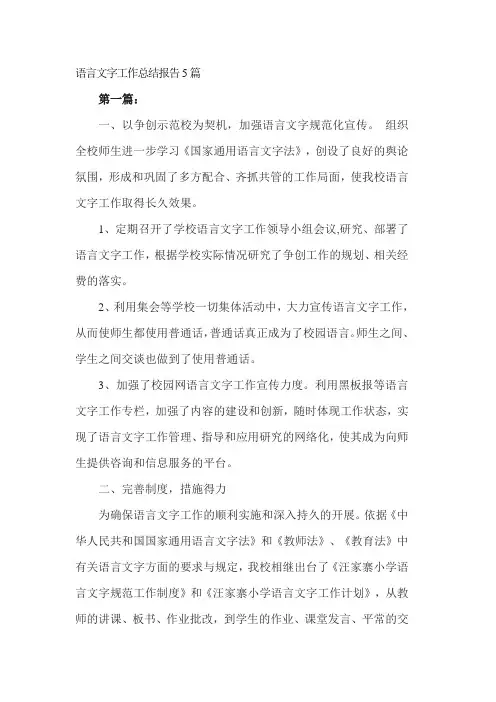 语言文字工作总结报告5篇

第一篇：

一、以争创示范校为契机，加强语言文字规范化宣传。 组织全校师生进一步学习《国家通用语言文字法》，创设了良好的舆论氛围，形成和巩固了多方配合、齐抓共管的工作局面，使我校语言文字工作取得长久效果。

1、定期召开了学校语言文字工作领导小组会议,研究、部署了语言文字工作，根据学校实际情况研究了争创工作的规划、相关经费的落实。

2、利用集会等学校一切集体活动中，大力宣传语言文字工作，从而使师生都使用普通话，普通话真正成为了校园语言。师生之间、学生之间交谈也做到了使用普通话。

3、加强了校园网语言文字工作宣传力度。利用黑板报等语言文字工作专栏，加强了内容的建设和创新，随时体现工作状态，实现了语言文字工作管理、指导和应用研究的网络化，使其成为向师生提供咨询和信息服务的平台。

二、完善制度，措施得力

为确保语言文字工作的顺利实施和深入持久的开展。依据《中华人民共和国国家通用语言文字法》和《教师法》、《教育法》中有关语言文字方面的要求与规定，我校相继出台了《汪家寨小学语言文字规范工作制度》和《汪家寨小学语言文字工作计划》，从教师的讲课、板书、作业批改，到学生的作业、课堂发言、平常的交